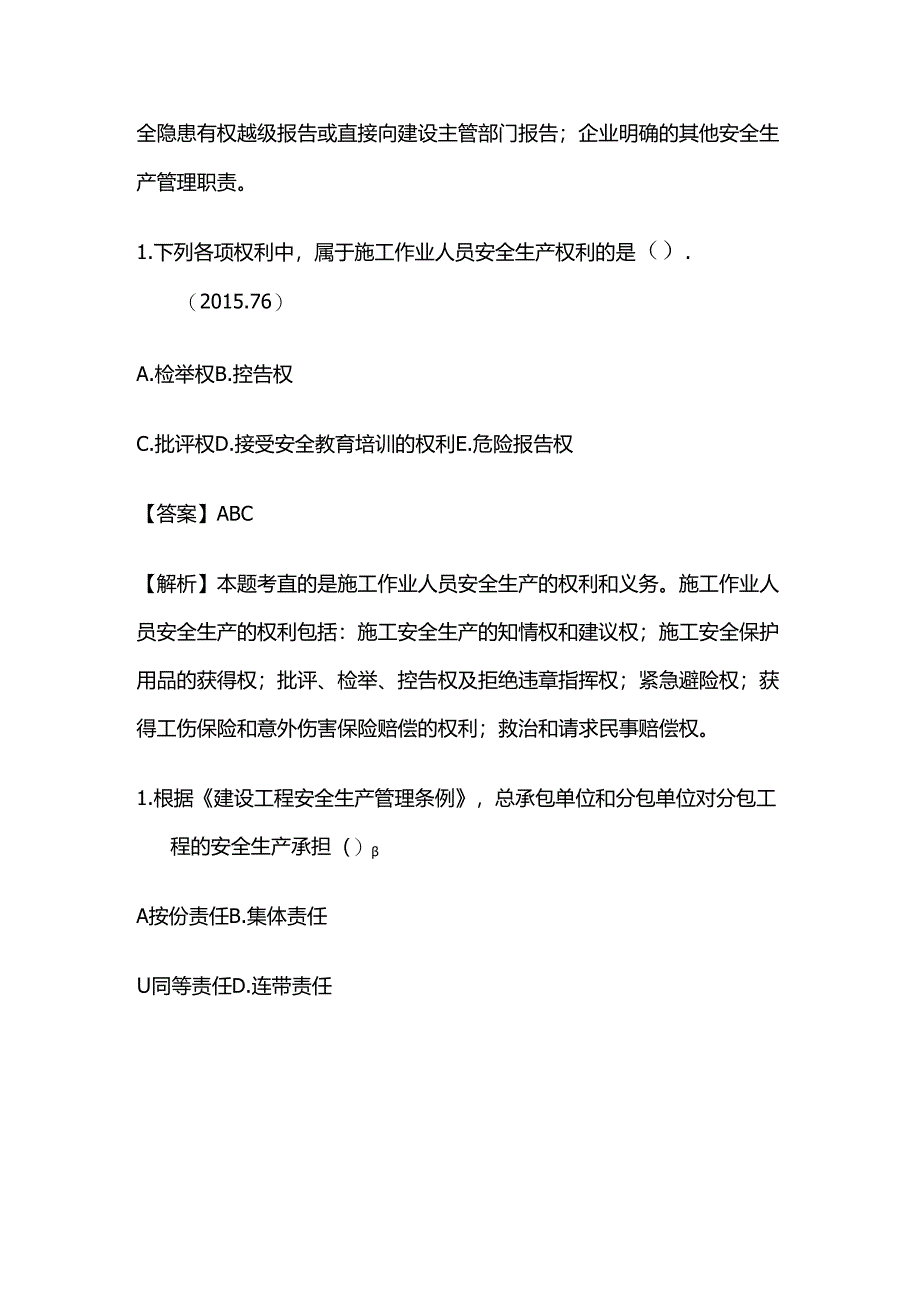 全隐患有权越级报告或直接向建设主管部门报告；企业明确的其他安全生产管理职责。

1.下列各项权利中，属于施工作业人员安全生产权利的是（）.（2015.76）

A.检举权B.控告权

C.批评权D.接受安全教育培训的权利E.危险报告权

【答案】ABC

【解析】本题考直的是施工作业人员安全生产的权利和义务。施工作业人员安全生产的权利包括：施工安全生产的知情权和建议权；施工安全保护用品的获得权；批评、检举、控告权及拒绝违章指挥权；紧急避险权；获得工伤保险和意外伤害保险赔偿的权利；救治和请求民事赔偿权。

1.根据《建设工程安全生产管理条例》，总承包单位和分包单位对分包工程的安全生产承担（）β

A按份责任B.集体责任

U同等责任D.连带责任